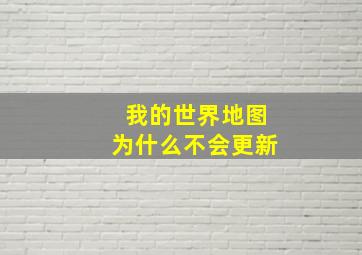 我的世界地图
为什么不会更新